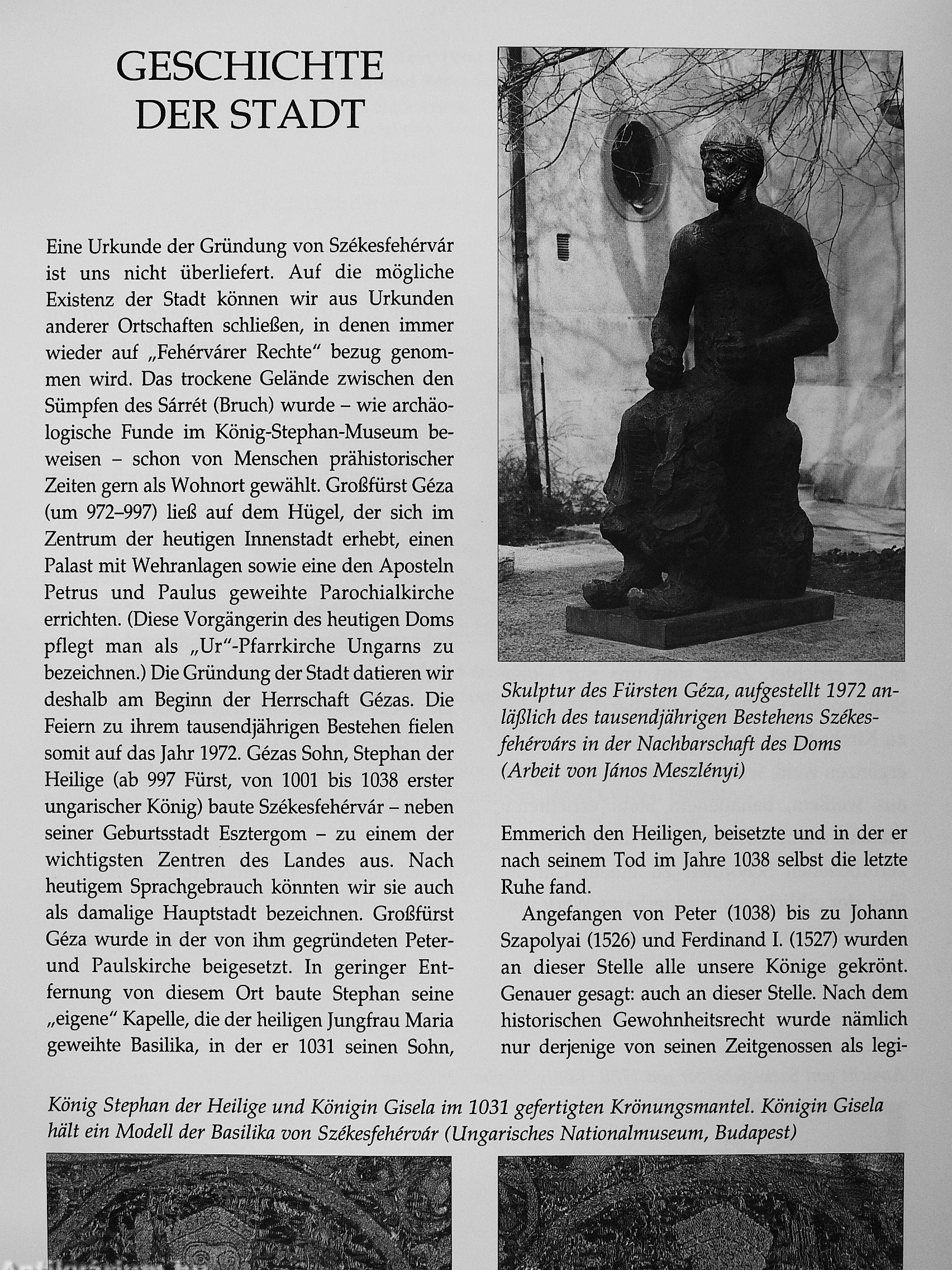 GESCHICHTE DER STADT

Eine Urkunde der Gründung von Székesfehérvár ist uns nicht überliefert. Auf die mögliche Existenz der Stadt können wir aus Urkunden anderer Ortschaften schließen, in denen immer wieder auf „Fehérvárer Rechte" bezug genommen wird. Das trockene Gelände zwischen den Sümpfen des Sárrét (Bruch) wurde – wie archäologische Funde im König-Stephan-Museum beweisen – schon von Menschen prähistorischer Zeiten gern als Wohnort gewählt. Großfürst Géza (um 972–997) ließ auf dem Hügel, der sich im Zentrum der heutigen Innenstadt erhebt, einen Palast mit Wehranlagen sowie eine den Aposteln Petrus und Paulus geweihte Parochialkirche errichten. (Diese Vorgängerin des heutigen Doms pflegt man als „Ur"-Pfarrkirche Ungarns zu bezeichnen.) Die Gründung der Stadt datieren wir deshalb am Beginn der Herrschaft Gézas. Die Feiern zu ihrem tausendjährigen Bestehen fielen somit auf das Jahr 1972. Gézas Sohn, Stephan der Heilige (ab 997 Fürst, von 1001 bis 1038 erster ungarischer König) baute Székesfehérvár – neben seiner Geburtsstadt Esztergom – zu einem der wichtigsten Zentren des Landes aus. Nach heutigem Sprachgebrauch könnten wir sie auch als damalige Hauptstadt bezeichnen. Großfürst Géza wurde in der von ihm gegründeten Peter- und Paulskirche beigesetzt. In geringer Entfernung von diesem Ort baute Stephan seine „eigene" Kapelle, die der heiligen Jungfrau Maria geweihte Basilika, in der er 1031 seinen Sohn,

Skulptur des Fürsten Géza, aufgestellt 1972 anläßlich des tausendjährigen Bestehens Székesfehérvárs in der Nachbarschaft des Doms (Arbeit von János Meszlényi)

Emmerich den Heiligen, beisetzte und in der er nach seinem Tod im Jahre 1038 selbst die letzte Ruhe fand.

Angefangen von Peter (1038) bis zu Johann Szapolyai (1526) und Ferdinand I. (1527) wurden an dieser Stelle alle unsere Könige gekrönt. Genauer gesagt: auch an dieser Stelle. Nach dem historischen Gewohnheitsrecht wurde nämlich nur derjenige von seinen Zeitgenossen als legi-

König Stephan der Heilige und Königin Gisela im 1031 gefertigten Krönungsmantel. Königin Gisela hält ein Modell der Basilika von Székesfehérvár (Ungarisches Nationalmuseum, Budapest)